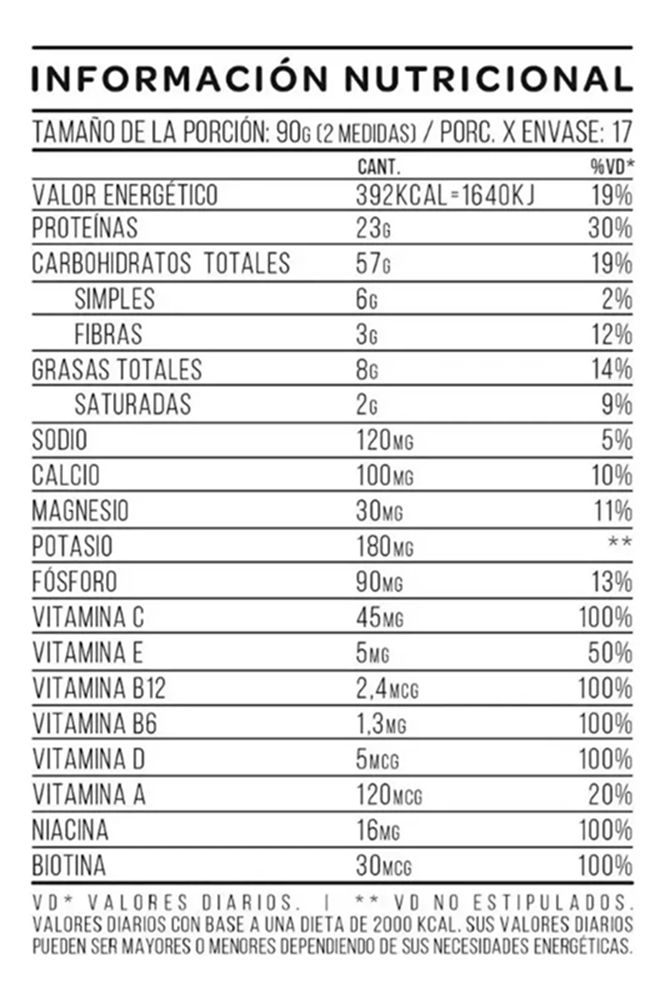 INFORMACIÓN NUTRICIONAL

TAMAÑO DE LA PORCIÓN: 90G (2 MEDIDAS) / PORC. X ENVASE: 17

| | CANT. | %VD* |
|---|---|---|
| VALOR ENERGÉTICO | 392KCAL=1640KJ | 19% |
| PROTEÍNAS | 23G | 30% |
| CARBOHIDRATOS TOTALES | 57G | 19% |
| SIMPLES | 6G | 2% |
| FIBRAS | 3G | 12% |
| GRASAS TOTALES | 8G | 14% |
| SATURADAS | 2G | 9% |
| SODIO | 120MG | 5% |
| CALCIO | 100MG | 10% |
| MAGNESIO | 30MG | 11% |
| POTASIO | 180MG | ** |
| FÓSFORO | 90MG | 13% |
| VITAMINA C | 45MG | 100% |
| VITAMINA E | 5MG | 50% |
| VITAMINA B12 | 2,4MCG | 100% |
| VITAMINA B6 | 1,3MG | 100% |
| VITAMINA D | 5MCG | 100% |
| VITAMINA A | 120MCG | 20% |
| NIACINA | 16MG | 100% |
| BIOTINA | 30MCG | 100% |

VD* VALORES DIARIOS. | ** VD NO ESTIPULADOS. VALORES DIARIOS CON BASE A UNA DIETA DE 2000 KCAL. SUS VALORES DIARIOS PUEDEN SER MAYORES O MENORES DEPENDIENDO DE SUS NECESIDADES ENERGÉTICAS.